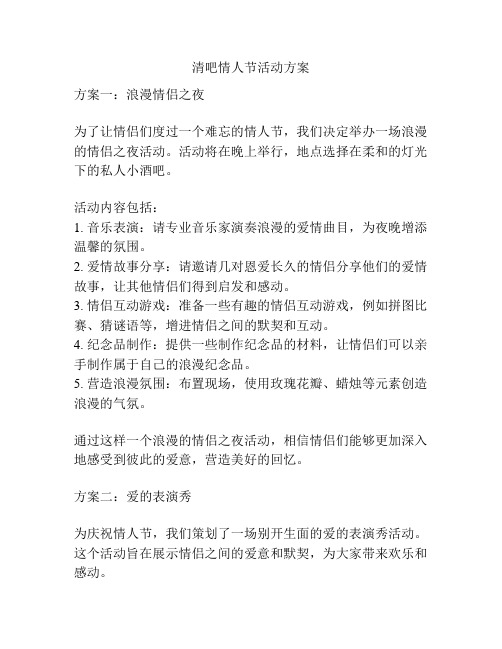 清吧情人节活动方案

方案一：浪漫情侣之夜

为了让情侣们度过一个难忘的情人节，我们决定举办一场浪漫的情侣之夜活动。活动将在晚上举行，地点选择在柔和的灯光下的私人小酒吧。

活动内容包括：
1. 音乐表演：请专业音乐家演奏浪漫的爱情曲目，为夜晚增添温馨的氛围。
2. 爱情故事分享：请邀请几对恩爱长久的情侣分享他们的爱情故事，让其他情侣们得到启发和感动。
3. 情侣互动游戏：准备一些有趣的情侣互动游戏，例如拼图比赛、猜谜语等，增进情侣之间的默契和互动。
4. 纪念品制作：提供一些制作纪念品的材料，让情侣们可以亲手制作属于自己的浪漫纪念品。
5. 营造浪漫氛围：布置现场，使用玫瑰花瓣、蜡烛等元素创造浪漫的气氛。

通过这样一个浪漫的情侣之夜活动，相信情侣们能够更加深入地感受到彼此的爱意，营造美好的回忆。

方案二：爱的表演秀

为庆祝情人节，我们策划了一场别开生面的爱的表演秀活动。这个活动旨在展示情侣之间的爱意和默契，为大家带来欢乐和感动。